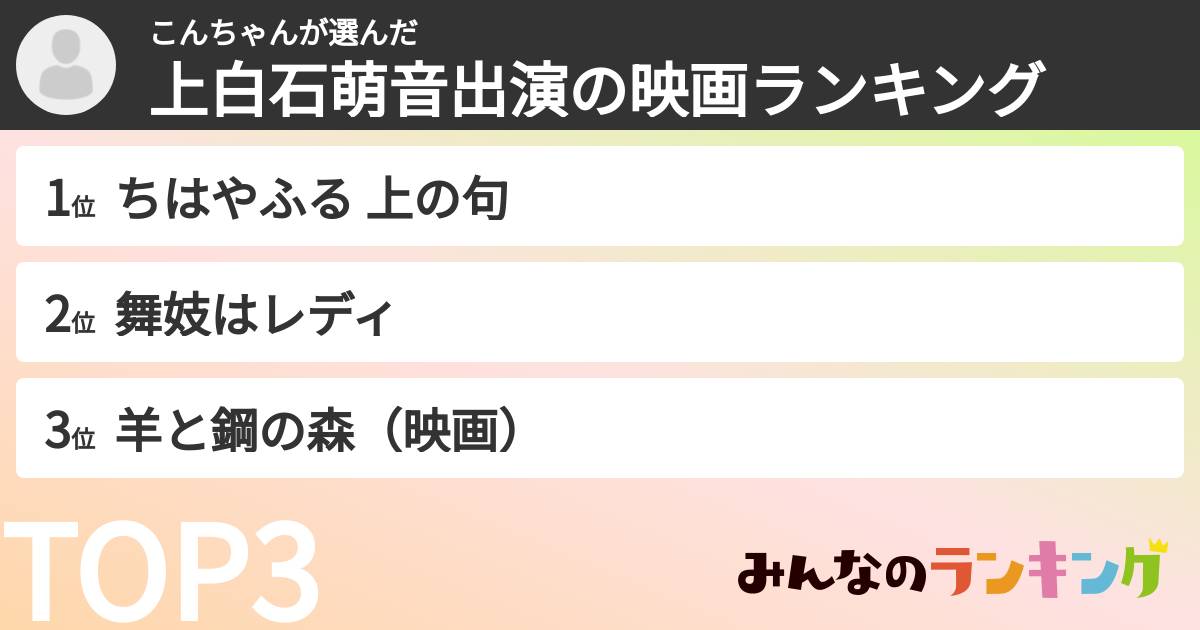 こんちゃんが選んだ
上白石萌音出演の映画ランキング

1位 ちはやふる 上の句

2位 舞妓はレディ

3位 羊と鋼の森（映画）

TOP3

みんなのランキング